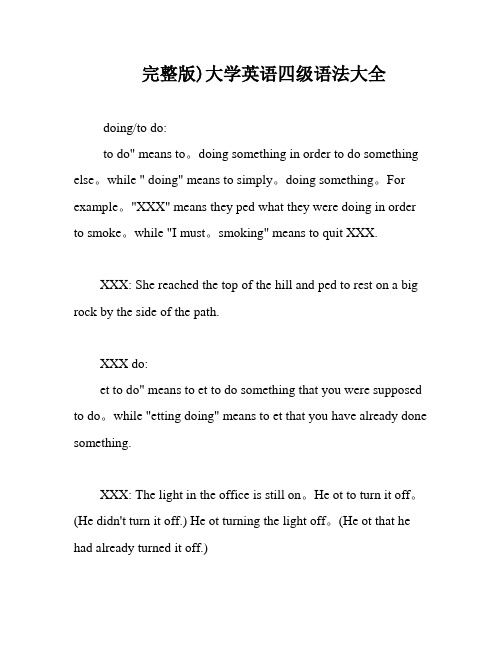 完整版)大学英语四级语法大全

doing/to do:

to do" means to。doing something in order to do something else。while " doing" means to simply。doing something。For example。"XXX" means they ped what they were doing in order to smoke。while "I must。smoking" means to quit XXX.

XXX: She reached the top of the hill and ped to rest on a big rock by the side of the path.

XXX do:

et to do" means to et to do something that you were supposed to do。while "etting doing" means to et that you have already done something.

XXX: The light in the office is still on。He ot to turn it off。(He didn't turn it off.) He ot turning the light off。(He ot that he had already turned it off.)